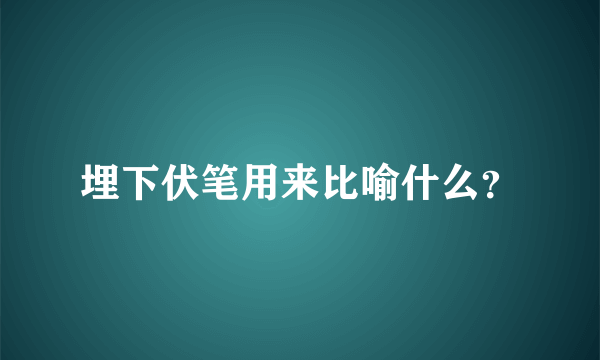 埋下伏笔用来比喻什么?